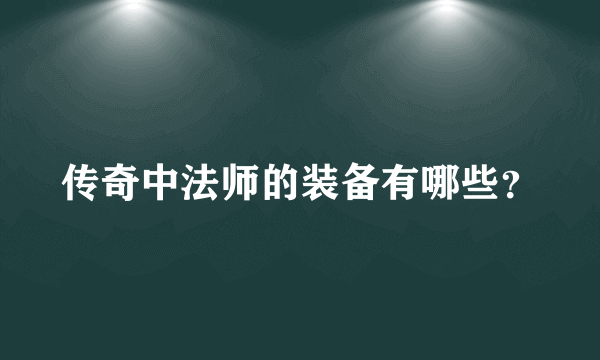 传奇中法师的装备有哪些？